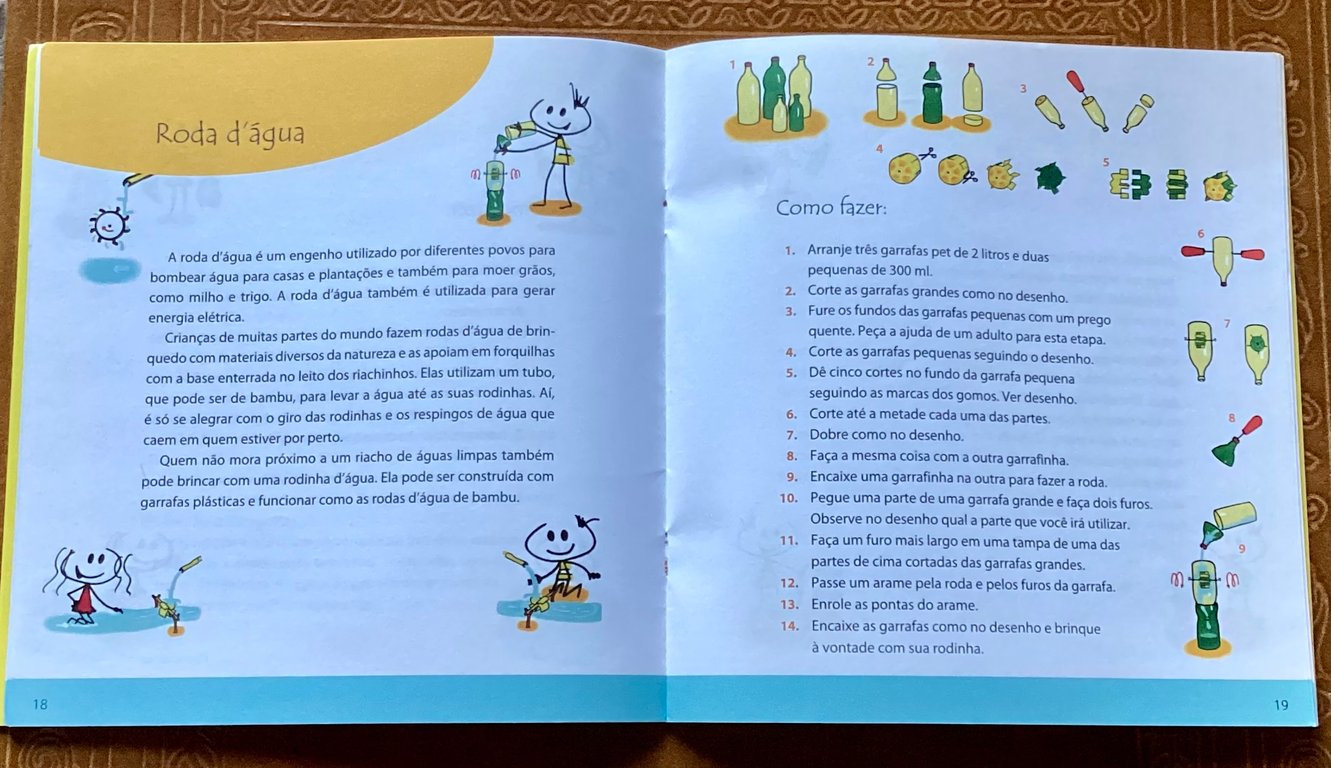 Roda d'água

A roda d'água é um engenho utilizado por diferentes povos para bombear água para casas e plantações e também para moer grãos, como milho e trigo. A roda d'água também é utilizada para gerar energia elétrica.

Crianças de muitas partes do mundo fazem rodas d'água de brinquedo com materiais diversos da natureza e as apoiam em forquilhas com a base enterrada no leito dos riachinhos. Elas utilizam um tubo, que pode ser de bambu, para levar a água até as suas rodinhas. Aí, é só se alegrar com o giro das rodinhas e os respingos de água que caem em quem estiver por perto.

Quem não mora próximo a um riacho de águas limpas também pode brincar com uma rodinha d'água. Ela pode ser construída com garrafas plásticas e funcionar como as rodas d'água de bambu.

18

1 2 3 4 5

Como fazer:

1. Arranje três garrafas pet de 2 litros e duas pequenas de 300 ml.
2. Corte as garrafas grandes como no desenho.
3. Fure os fundos das garrafas pequenas com um prego quente. Peça a ajuda de um adulto para esta etapa.
4. Corte as garrafas pequenas seguindo o desenho.
5. Dê cinco cortes no fundo da garrafa pequena seguindo as marcas dos gomos. Ver desenho.
6. Corte até a metade cada uma das partes.
7. Dobre como no desenho.
8. Faça a mesma coisa com a outra garrafinha.
9. Encaixe uma garrafinha na outra para fazer a roda.
10. Pegue uma parte de uma garrafa grande e faça dois furos. Observe no desenho qual a parte que você irá utilizar.
11. Faça um furo mais largo em uma tampa de uma das partes de cima cortadas das garrafas grandes.
12. Passe um arame pela roda e pelos furos da garrafa.
13. Enrole as pontas do arame.
14. Encaixe as garrafas como no desenho e brinque à vontade com sua rodinha.

6 7 8 9

19